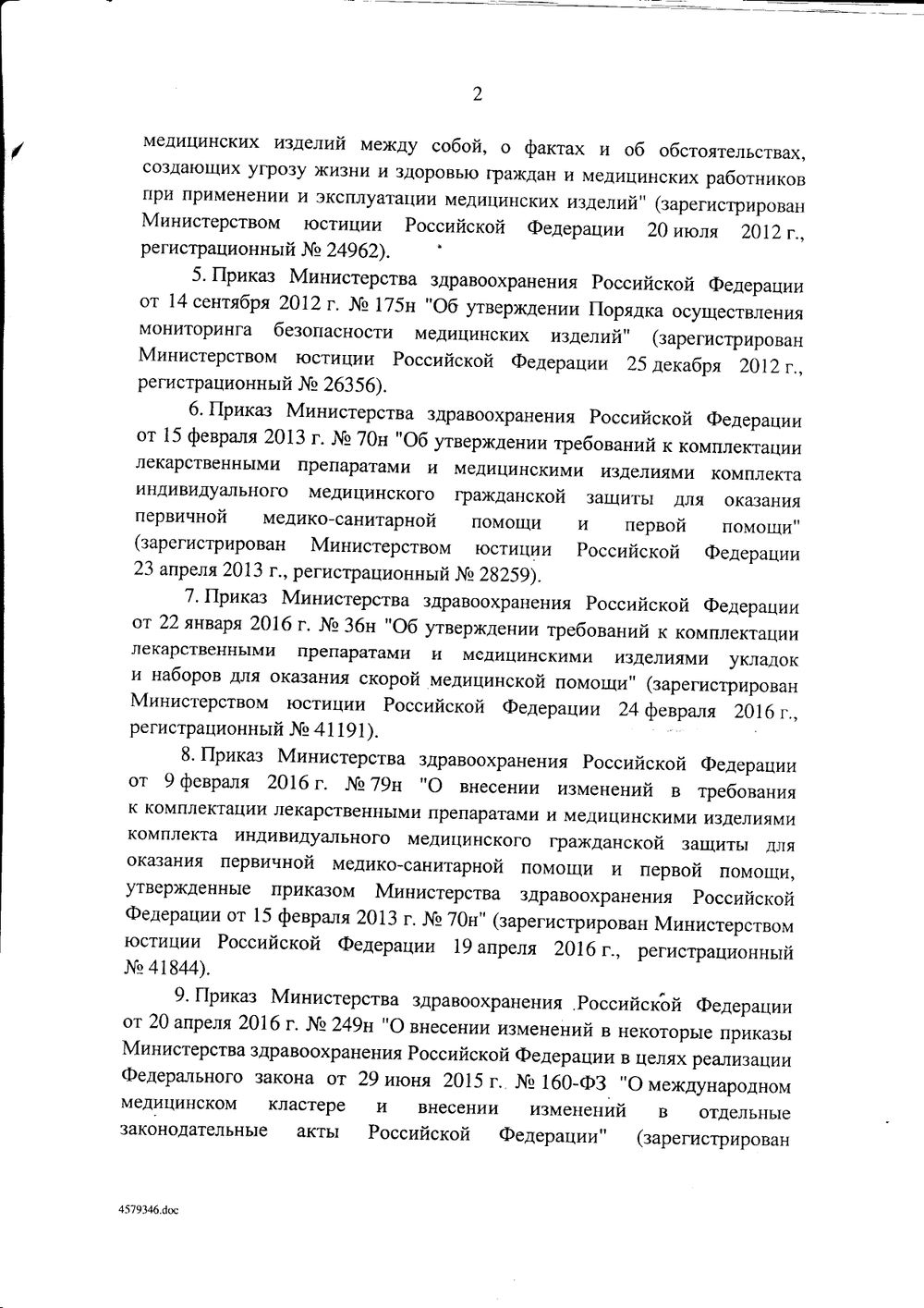 2

медицинских изделий между собой, о фактах и об обстоятельствах, создающих угрозу жизни и здоровью граждан и медицинских работников при применении и эксплуатации медицинских изделий" (зарегистрирован Министерством юстиции Российской Федерации 20 июля 2012 г., регистрационный № 24962).

5. Приказ Министерства здравоохранения Российской Федерации от 14 сентября 2012 г. № 175н "Об утверждении Порядка осуществления мониторинга безопасности медицинских изделий" (зарегистрирован Министерством юстиции Российской Федерации 25 декабря 2012 г., регистрационный № 26356).

6. Приказ Министерства здравоохранения Российской Федерации от 15 февраля 2013 г. № 70н "Об утверждении требований к комплектации лекарственными препаратами и медицинскими изделиями комплекта индивидуального медицинского гражданской защиты для оказания первичной медико-санитарной помощи и первой помощи" (зарегистрирован Министерством юстиции Российской Федерации 23 апреля 2013 г., регистрационный № 28259).

7. Приказ Министерства здравоохранения Российской Федерации от 22 января 2016 г. № 36н "Об утверждении требований к комплектации лекарственными препаратами и медицинскими изделиями укладок и наборов для оказания скорой медицинской помощи" (зарегистрирован Министерством юстиции Российской Федерации 24 февраля 2016 г., регистрационный № 41191).

8. Приказ Министерства здравоохранения Российской Федерации от 9 февраля 2016 г. № 79н "О внесении изменений в требования к комплектации лекарственными препаратами и медицинскими изделиями комплекта индивидуального медицинского гражданской защиты для оказания первичной медико-санитарной помощи и первой помощи, утвержденные приказом Министерства здравоохранения Российской Федерации от 15 февраля 2013 г. № 70н" (зарегистрирован Министерством юстиции Российской Федерации 19 апреля 2016 г., регистрационный № 41844).

9. Приказ Министерства здравоохранения Российской Федерации от 20 апреля 2016 г. № 249н "О внесении изменений в некоторые приказы Министерства здравоохранения Российской Федерации в целях реализации Федерального закона от 29 июня 2015 г. № 160-ФЗ "О международном медицинском кластере и внесении изменений в отдельные законодательные акты Российской Федерации" (зарегистрирован

4579346.doc